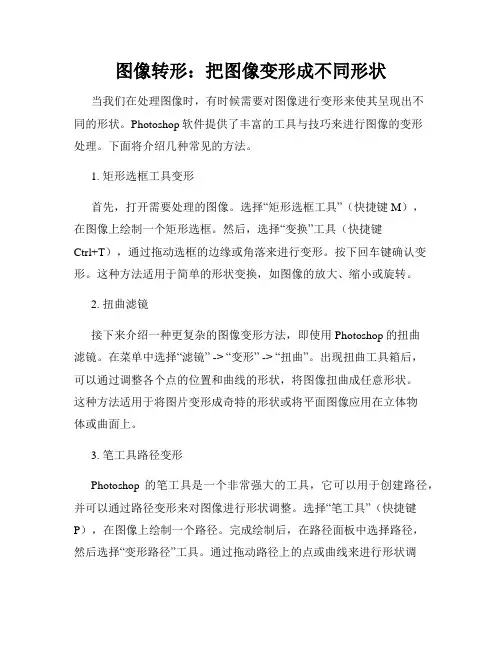 图像转形：把图像变形成不同形状

当我们在处理图像时，有时候需要对图像进行变形来使其呈现出不同的形状。Photoshop 软件提供了丰富的工具与技巧来进行图像的变形处理。下面将介绍几种常见的方法。

1. 矩形选框工具变形

首先，打开需要处理的图像。选择“矩形选框工具”（快捷键 M），在图像上绘制一个矩形选框。然后，选择“变换”工具（快捷键 Ctrl+T），通过拖动选框的边缘或角落来进行变形。按下回车键确认变形。这种方法适用于简单的形状变换，如图像的放大、缩小或旋转。

2. 扭曲滤镜

接下来介绍一种更复杂的图像变形方法，即使用 Photoshop 的扭曲滤镜。在菜单中选择“滤镜” -> “变形” -> “扭曲”。出现扭曲工具箱后，可以通过调整各个点的位置和曲线的形状，将图像扭曲成任意形状。这种方法适用于将图片变形成奇特的形状或将平面图像应用在立体物体或曲面上。

3. 笔工具路径变形

Photoshop 的笔工具是一个非常强大的工具，它可以用于创建路径，并可以通过路径变形来对图像进行形状调整。选择“笔工具”（快捷键 P），在图像上绘制一个路径。完成绘制后，在路径面板中选择路径，然后选择“变形路径”工具。通过拖动路径上的点或曲线来进行形状调